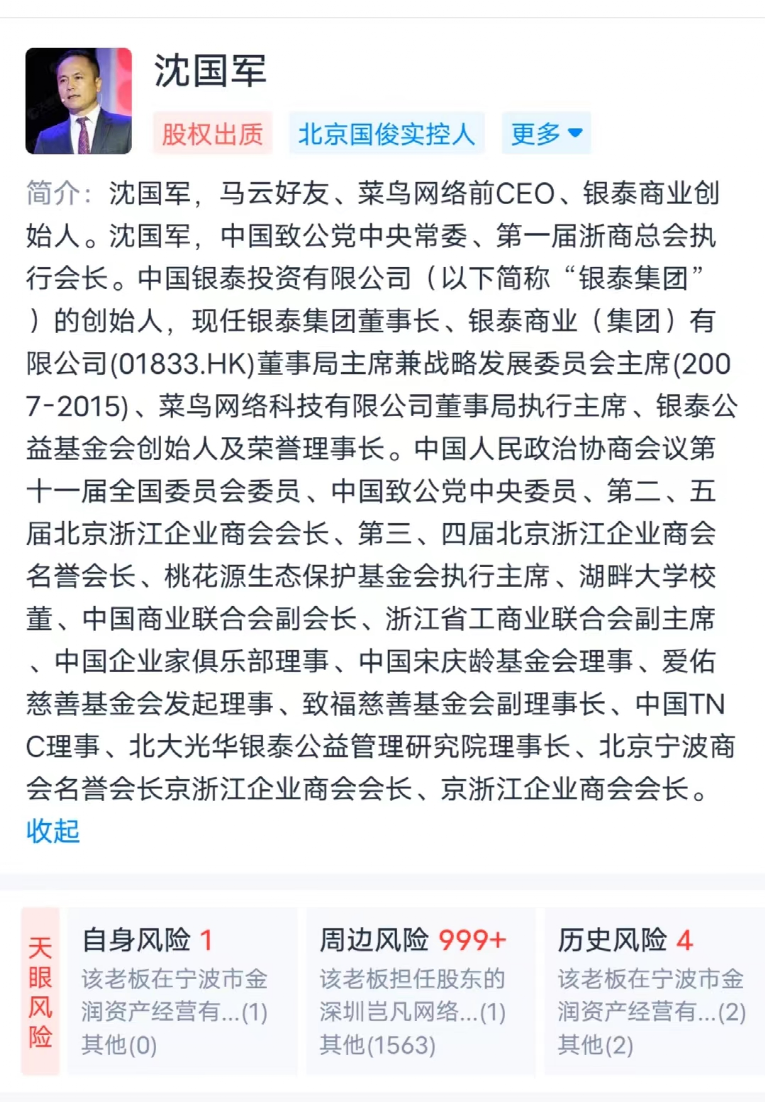 沈国军

股权出质　北京国俊实控人　更多

简介：沈国军，马云好友、菜鸟网络前CEO、银泰商业创始人。沈国军，中国致公党中央常委、第一届浙商总会执行会长。中国银泰投资有限公司（以下简称“银泰集团”）的创始人，现任银泰集团董事长、银泰商业（集团）有限公司(01833.HK)董事局主席兼战略发展委员会主席(2007-2015)、菜鸟网络科技有限公司董事局执行主席、银泰公益基金会创始人及荣誉理事长。中国人民政治协商会议第十一届全国委员会委员、中国致公党中央委员、第二、五届北京浙江企业商会会长、第三、四届北京浙江企业商会名誉会长、桃花源生态保护基金会执行主席、湖畔大学校董、中国商业联合会副会长、浙江省工商业联合会副主席、中国企业家俱乐部理事、中国宋庆龄基金会理事、爱佑慈善基金会发起理事、致福慈善基金会副理事长、中国TNC理事、北大光华银泰公益管理研究院理事长、北京宁波商会名誉会长京浙江企业商会会长、京浙江企业商会会长。
收起

天眼风险

自身风险 1
该老板在宁波市金润资产经营有...(1)
其他(0)

周边风险 999+
该老板担任股东的深圳岂凡网络...(1)
其他(1563)

历史风险 4
该老板在宁波市金润资产经营有...(2)
其他(2)